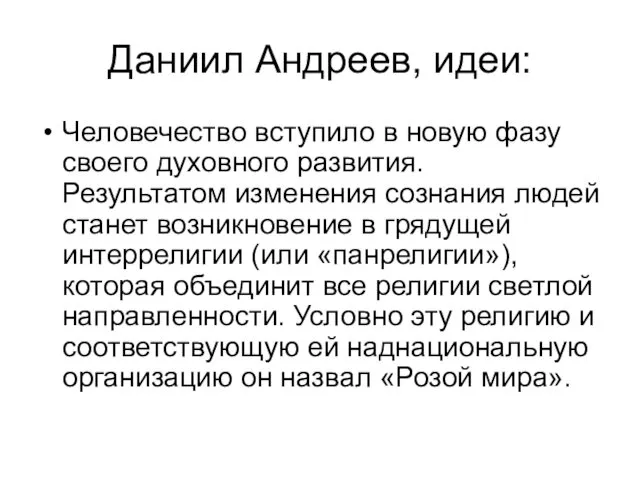 Даниил Андреев, идеи:

• Человечество вступило в новую фазу своего духовного развития. Результатом изменения сознания людей станет возникновение в грядущей интеррелигии (или «панрелигии»), которая объединит все религии светлой направленности. Условно эту религию и соответствующую ей наднациональную организацию он назвал «Розой мира».